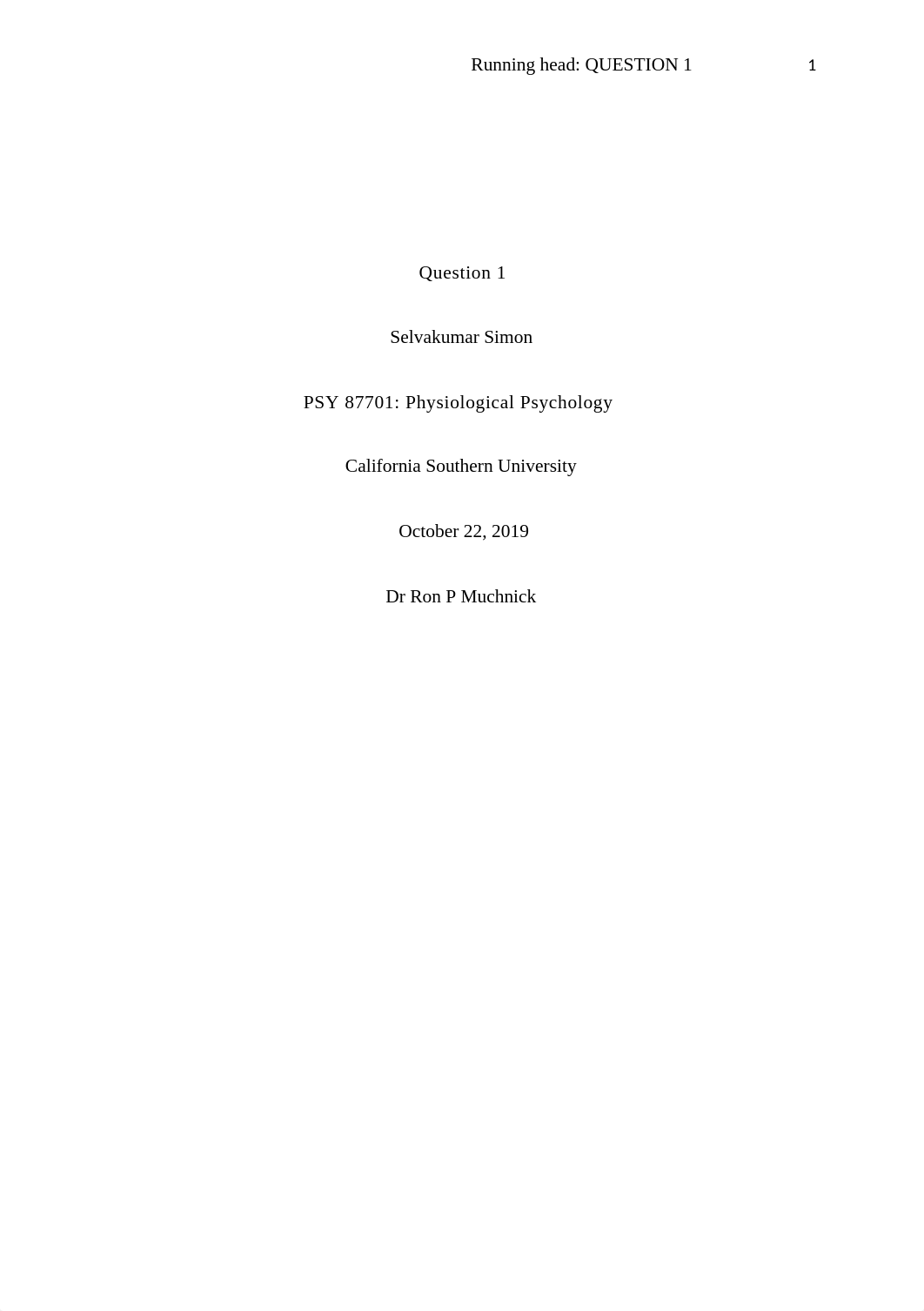 Running head: QUESTION 1 1

Question 1

Selvakumar Simon

PSY 87701: Physiological Psychology

California Southern University

October 22, 2019

Dr Ron P Muchnick